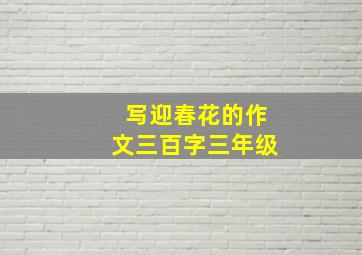 写迎春花的作文三百字三年级